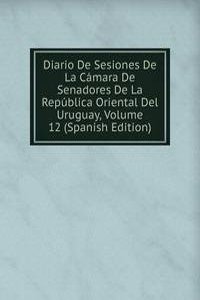 Diario De Sesiones De La Cámara De Senadores De La República Oriental Del Uruguay, Volume 12 (Spanish Edition)